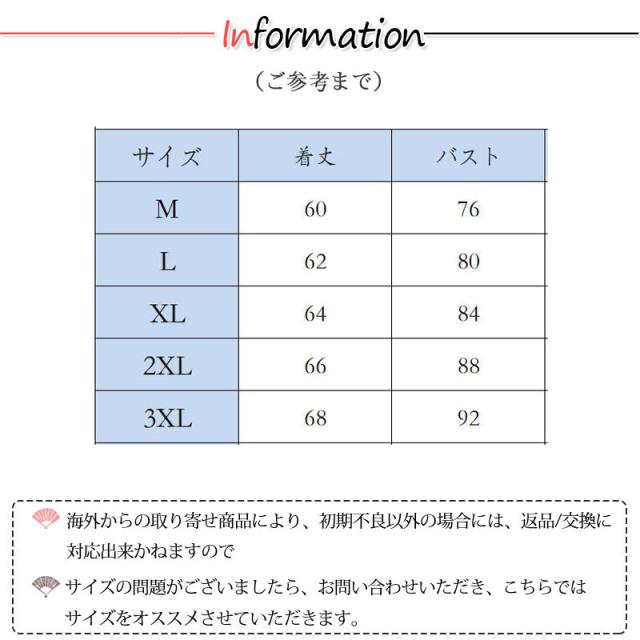 Information

（ご参考まで）

| サイズ | 着丈 | バスト |
|---|---|---|
| M | 60 | 76 |
| L | 62 | 80 |
| XL | 64 | 84 |
| 2XL | 66 | 88 |
| 3XL | 68 | 92 |

海外からの取り寄せ商品により、初期不良以外の場合には、返品/交換に対応出来かねますので

サイズの問題がございましたら、お問い合わせいただき、こちらではサイズをオススメさせていただきます。